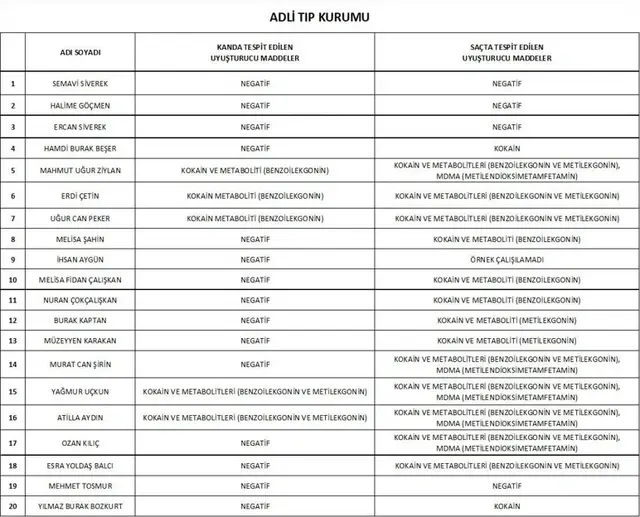 ADLİ TIP KURUMU

|  | ADI SOYADI | KANDA TESPİT EDİLEN UYUŞTURUCU MADDELER | SAÇTA TESPİT EDİLEN UYUŞTURUCU MADDELER |
|---|---|---|---|
| 1 | SEMAVİ SİVEREK | NEGATİF | NEGATİF |
| 2 | HALİME GÖÇMEN | NEGATİF | NEGATİF |
| 3 | ERCAN SİVEREK | NEGATİF | NEGATİF |
| 4 | HAMDİ BURAK BEŞER | NEGATİF | KOKAİN |
| 5 | MAHMUT UĞUR ZİYLAN | KOKAİN VE METABOLİTİ (BENZOİLEKGONİN) | KOKAİN VE METABOLİTLERİ (BENZOİLEKGONİN VE METİLEKGONİN), MDMA (METİLENDİOKSİMETAMFETAMİN) |
| 6 | ERDİ ÇETİN | KOKAİN METABOLİTİ (BENZOİLEKGONİN) | KOKAİN VE METABOLİTLERİ (BENZOİLEKGONİN VE METİLEKGONİN) |
| 7 | UĞUR CAN PEKER | KOKAİN METABOLİTİ (BENZOİLEKGONİN) | KOKAİN VE METABOLİTLERİ (BENZOİLEKGONİN VE METİLEKGONİN) |
| 8 | MELİSA ŞAHİN | NEGATİF | KOKAİN VE METABOLİTİ (BENZOİLEKGONİN) |
| 9 | İHSAN AYGÜN | NEGATİF | ÖRNEK ÇALIŞILAMADI |
| 10 | MELİSA FİDAN ÇALIŞKAN | NEGATİF | KOKAİN VE METABOLİTİ (BENZOİLEKGONİN) |
| 11 | NURAN ÇOKÇALIŞKAN | NEGATİF | KOKAİN VE METABOLİTİ (BENZOİLEKGONİN) |
| 12 | BURAK KAPTAN | NEGATİF | KOKAİN VE METABOLİTİ (METİLEKGONİN) |
| 13 | MÜZEYYEN KARAKAN | NEGATİF | KOKAİN VE METABOLİTİ (METİLEKGONİN) |
| 14 | MURAT CAN ŞİRİN | NEGATİF | KOKAİN VE METABOLİTLERİ (BENZOİLEKGONİN VE METİLEKGONİN), MDMA (METİLENDİOKSİMETAMFETAMİN) |
| 15 | YAĞMUR UÇKUN | KOKAİN VE METABOLİTLERİ (BENZOİLEKGONİN VE METİLEKGONİN) | KOKAİN VE METABOLİTLERİ (BENZOİLEKGONİN VE METİLEKGONİN), MDMA (METİLENDİOKSİMETAMFETAMİN) |
| 16 | ATİLLA AYDIN | KOKAİN VE METABOLİTLERİ (BENZOİLEKGONİN VE METİLEKGONİN) | KOKAİN VE METABOLİTLERİ (BENZOİLEKGONİN VE METİLEKGONİN), MDMA (METİLENDİOKSİMETAMFETAMİN) |
| 17 | OZAN KILIÇ | NEGATİF | KOKAİN VE METABOLİTLERİ (BENZOİLEKGONİN VE METİLEKGONİN), MDMA (METİLENDİOKSİMETAMFETAMİN) |
| 18 | ESRA YOLDAŞ BALCI | NEGATİF | KOKAİN VE METABOLİTLERİ (BENZOİLEKGONİN VE METİLEKGONİN) |
| 19 | MEHMET TOSMUR | NEGATİF | NEGATİF |
| 20 | YILMAZ BURAK BOZKURT | NEGATİF | KOKAİN |